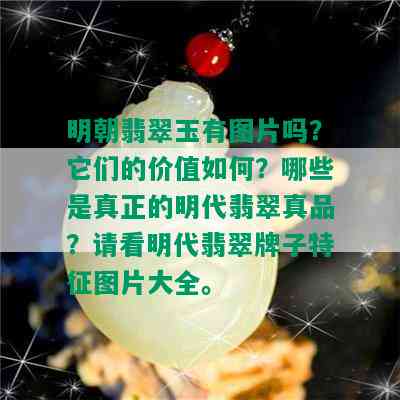 明朝翡翠玉有图片吗？它们的价值如何？哪些是真正的明代翡翠真品？请看明代翡翠牌子特征图片大全。